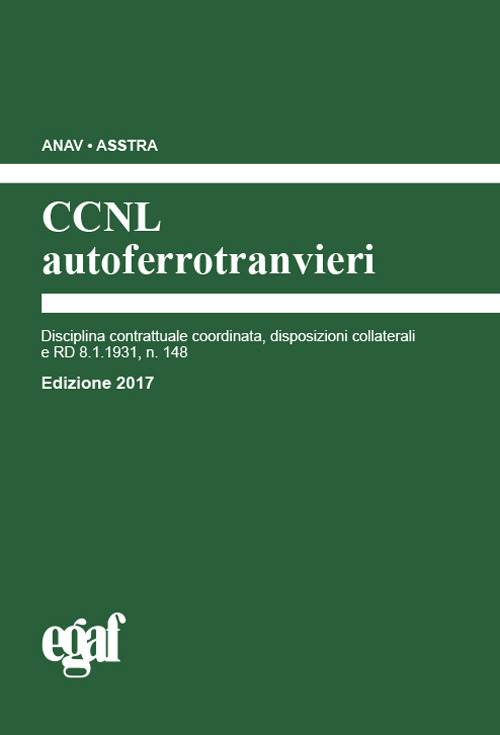 ANAV • ASSTRA

CCNL
autoferrotranvieri

Disciplina contrattuale coordinata, disposizioni collaterali e RD 8.1.1931, n. 148

Edizione 2017

egaf